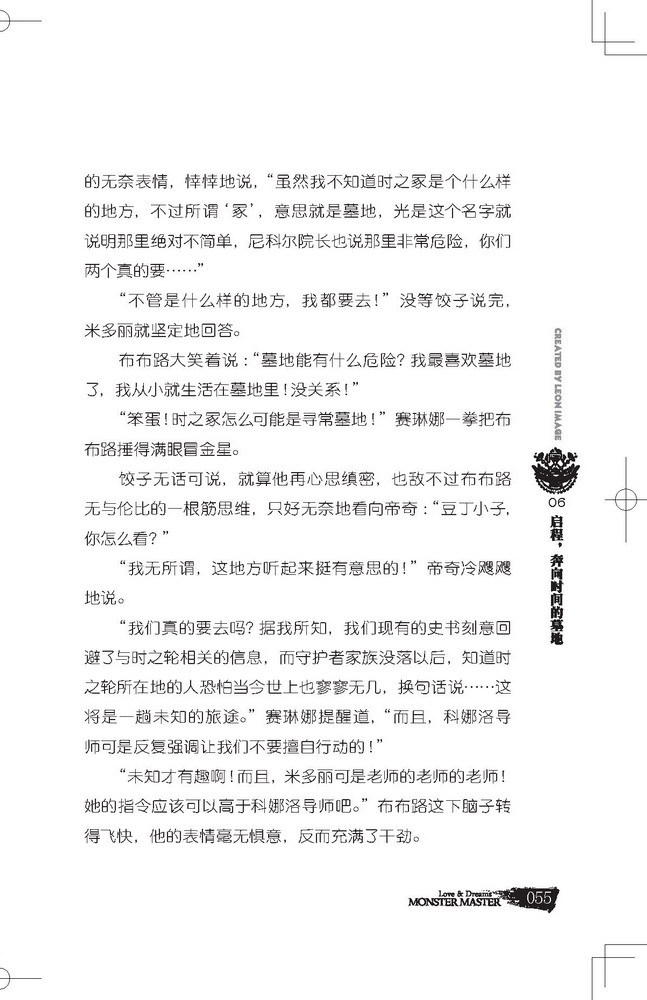 的无奈表情，悻悻地说，“虽然我不知道时之冢是个什么样的地方，不过所谓‘冢’，意思就是墓地，光是这个名字就说明那里绝对不简单，尼科尔院长也说那里非常危险，你们两个真的要……”

“不管是什么样的地方，我都要去！”没等饺子说完，米多丽就坚定地回答。

布布路大笑着说：“墓地能有什么危险？我最喜欢墓地了，我从小就生活在墓地里！没关系！”

“笨蛋！时之冢怎么可能是寻常墓地！”赛琳娜一拳把布布路捶得满眼冒金星。

饺子无话可说，就算他再心思缜密，也敌不过布布路无与伦比的一根筋思维，只好无奈地看向帝奇：“豆丁小子，你怎么看？”

“我无所谓，这地方听起来挺有意思的！”帝奇冷飕飕地说。

“我们真的要去吗？据我所知，我们现有的史书刻意回避了与时之轮相关的信息，而守护者家族没落以后，知道时之轮所在地的人恐怕当今世上也寥寥无几，换句话说……这将是一趟未知的旅途。”赛琳娜提醒道，“而且，科娜洛导师可是反复强调让我们不要擅自行动的！”

“未知才有趣啊！而且，米多丽可是老师的老师的老师！她的指令应该可以高于科娜洛导师吧。”布布路这下脑子转得飞快，他的表情毫无惧意，反而充满了干劲。

CREATED BY LEON IMAGE

06 启程，奔向时间的墓地

Love & Dreams MONSTER MASTER 055